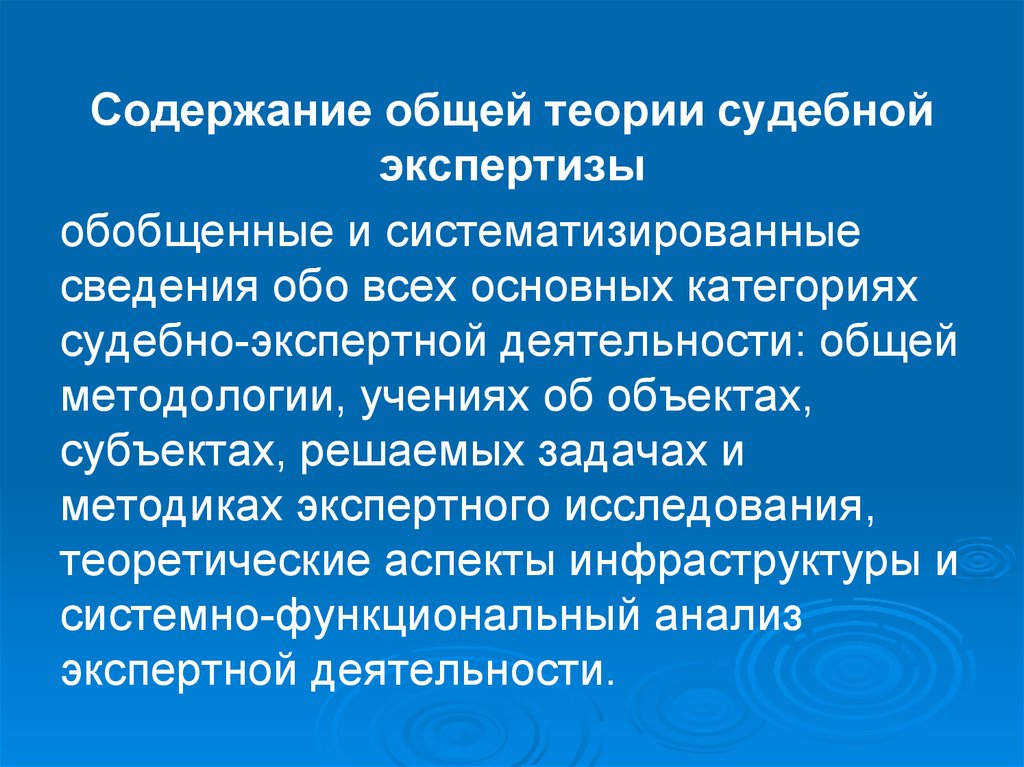 Содержание общей теории судебной экспертизы

обобщенные и систематизированные сведения обо всех основных категориях судебно-экспертной деятельности: общей методологии, учениях об объектах, субъектах, решаемых задачах и методиках экспертного исследования, теоретические аспекты инфраструктуры и системно-функциональный анализ экспертной деятельности.